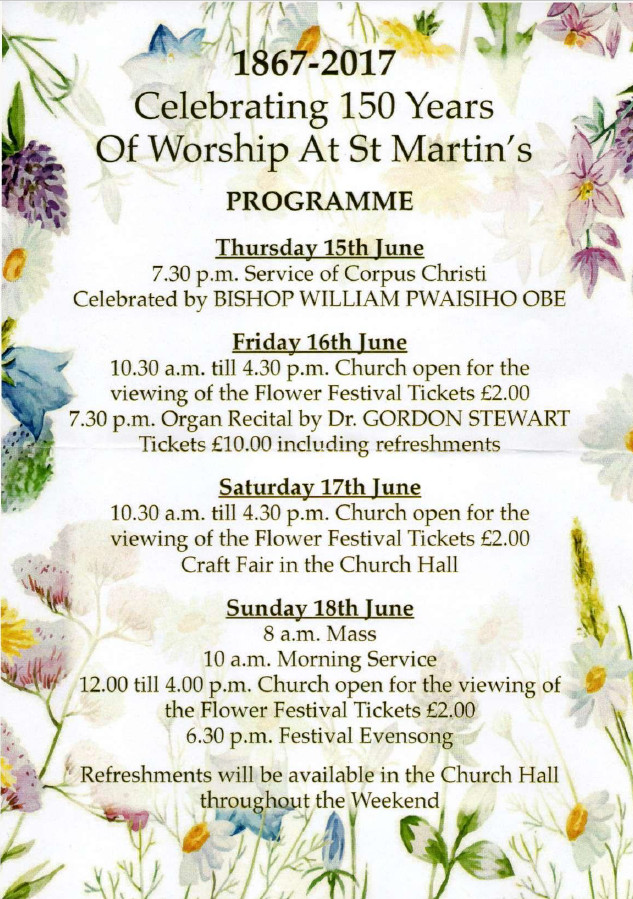 1867-2017
Celebrating 150 Years
Of Worship At St Martin's

PROGRAMME

Thursday 15th June
7.30 p.m. Service of Corpus Christi
Celebrated by BISHOP WILLIAM PWAISIHO OBE

Friday 16th June
10.30 a.m. till 4.30 p.m. Church open for the viewing of the Flower Festival Tickets £2.00
7.30 p.m. Organ Recital by Dr. GORDON STEWART
Tickets £10.00 including refreshments

Saturday 17th June
10.30 a.m. till 4.30 p.m. Church open for the viewing of the Flower Festival Tickets £2.00
Craft Fair in the Church Hall

Sunday 18th June
8 a.m. Mass
10 a.m. Morning Service
12.00 till 4.00 p.m. Church open for the viewing of the Flower Festival Tickets £2.00
6.30 p.m. Festival Evensong

Refreshments will be available in the Church Hall throughout the Weekend